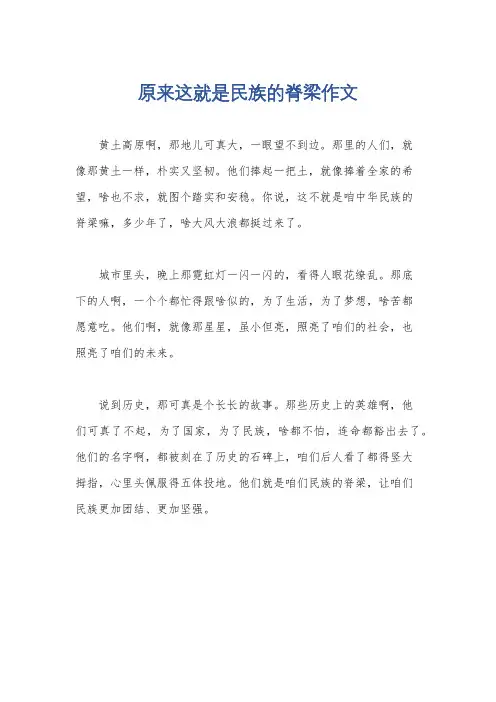 原来这就是民族的脊梁作文

黄土高原啊，那地儿可真大，一眼望不到边。那里的人们，就像那黄土一样，朴实又坚韧。他们捧起一把土，就像捧着全家的希望，啥也不求，就图个踏实和安稳。你说，这不就是咱中华民族的脊梁嘛，多少年了，啥大风大浪都挺过来了。

城市里头，晚上那霓虹灯一闪一闪的，看得人眼花缭乱。那底下的人啊，一个个都忙得跟啥似的，为了生活，为了梦想，啥苦都愿意吃。他们啊，就像那星星，虽小但亮，照亮了咱们的社会，也照亮了咱们的未来。

说到历史，那可真是个长长的故事。那些历史上的英雄啊，他们可真了不起，为了国家，为了民族，啥都不怕，连命都豁出去了。他们的名字啊，都被刻在了历史的石碑上，咱们后人看了都得竖大拇指，心里头佩服得五体投地。他们就是咱们民族的脊梁，让咱们民族更加团结、更加坚强。